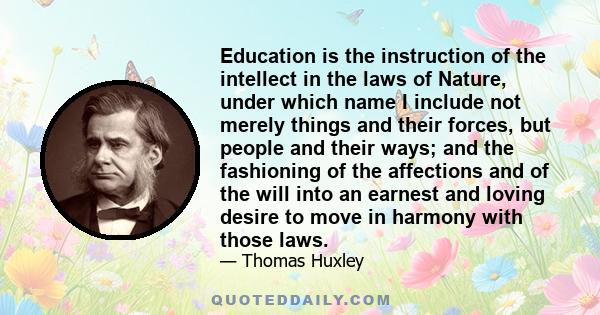 Education is the instruction of the intellect in the laws of Nature, under which name I include not merely things and their forces, but people and their ways; and the fashioning of the affections and of the will into an earnest and loving desire to move in harmony with those laws.

— Thomas Huxley

QUOTEDDAILY.COM